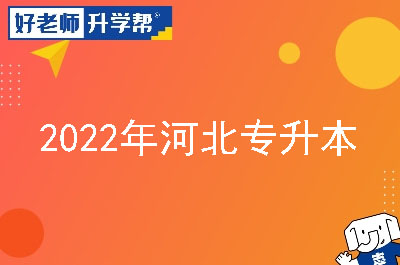 好老师 升学帮®

2022年河北专升本